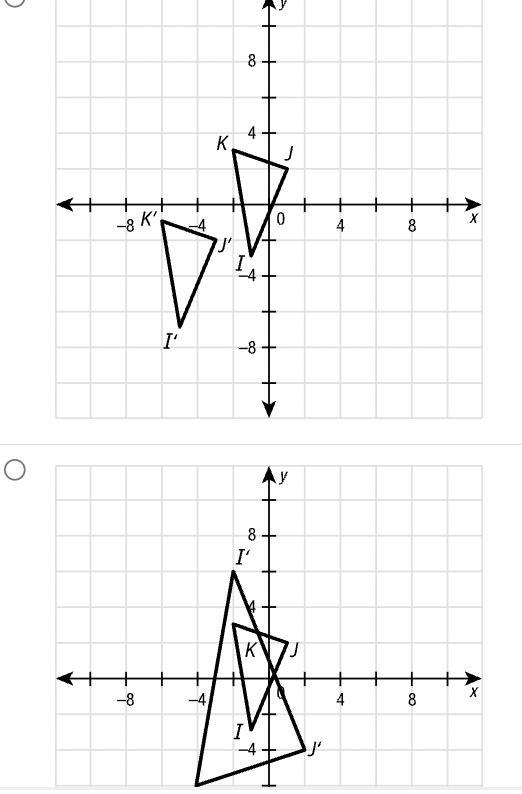 y
8
4
K
J
−8
K′
−4
J′
0
4
8
x
I
−4
I′
−8

y
8
I′
4
K
J
−8
−4
0
4
8
x
I
−4
J′